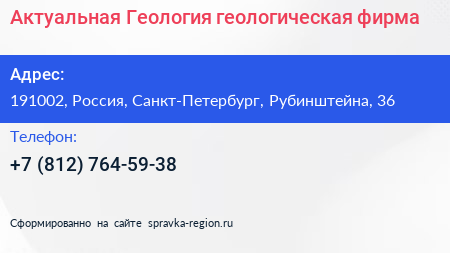 Актуальная Геология геологическая фирма

Адрес:

191002, Россия, Санкт-Петербург, Рубинштейна, 36

Телефон:

+7 (812) 764-59-38

Сформированно на сайте spravka-region.ru